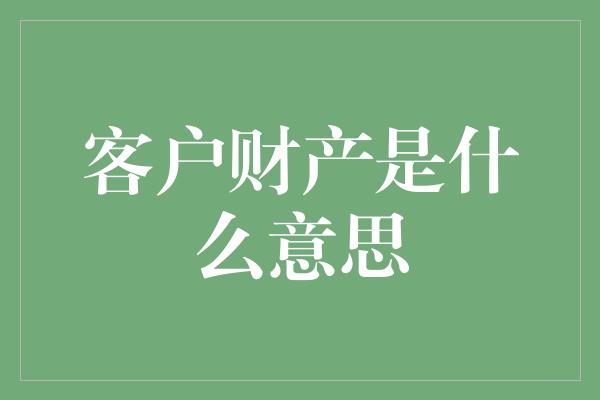 客户财产是什么意思